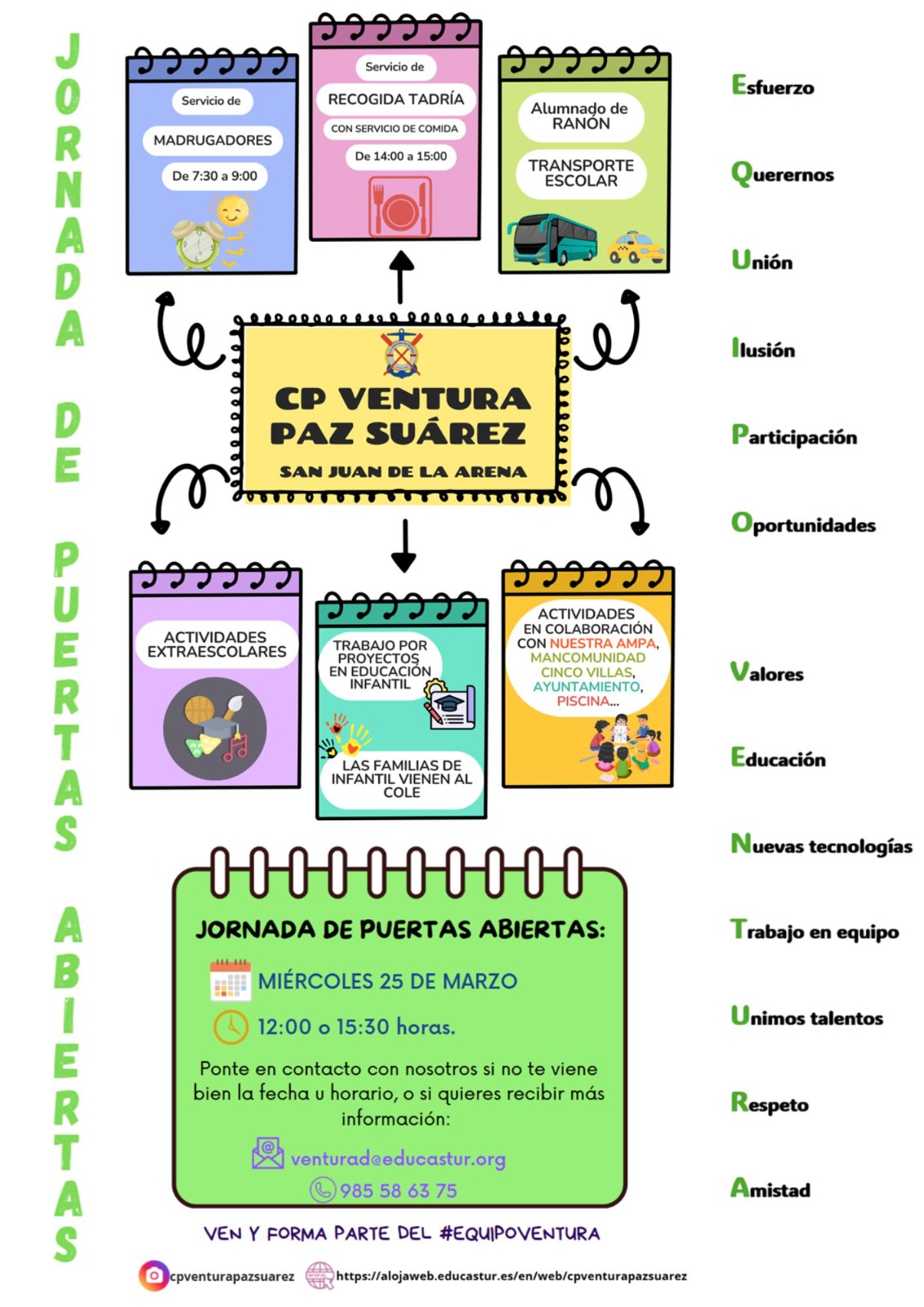 JORNADA DE PUERTAS ABIERTAS

Servicio de
MADRUGADORES
De 7:30 a 9:00

Servicio de
RECOGIDA TADRÍA
CON SERVICIO DE COMIDA
De 14:00 a 15:00

Alumnado de RANÓN
TRANSPORTE ESCOLAR

CP VENTURA PAZ SUÁREZ
SAN JUAN DE LA ARENA

ACTIVIDADES EXTRAESCOLARES

TRABAJO POR PROYECTOS EN EDUCACIÓN INFANTIL
LAS FAMILIAS DE INFANTIL VIENEN AL COLE

ACTIVIDADES EN COLABORACIÓN CON NUESTRA AMPA, MANCOMUNIDAD CINCO VILLAS, AYUNTAMIENTO, PISCINA...

JORNADA DE PUERTAS ABIERTAS:
MIÉRCOLES 25 DE MARZO
12:00 o 15:30 horas.
Ponte en contacto con nosotros si no te viene bien la fecha u horario, o si quieres recibir más información:
venturad@educastur.org
985 58 63 75

VEN Y FORMA PARTE DEL #EQUIPOVENTURA

cpventurapazsuarez
https://alojaweb.educastur.es/en/web/cpventurapazsuarez

Esfuerzo
Querernos
Unión
Ilusión
Participación
Oportunidades
Valores
Educación
Nuevas tecnologías
Trabajo en equipo
Unimos talentos
Respeto
Amistad